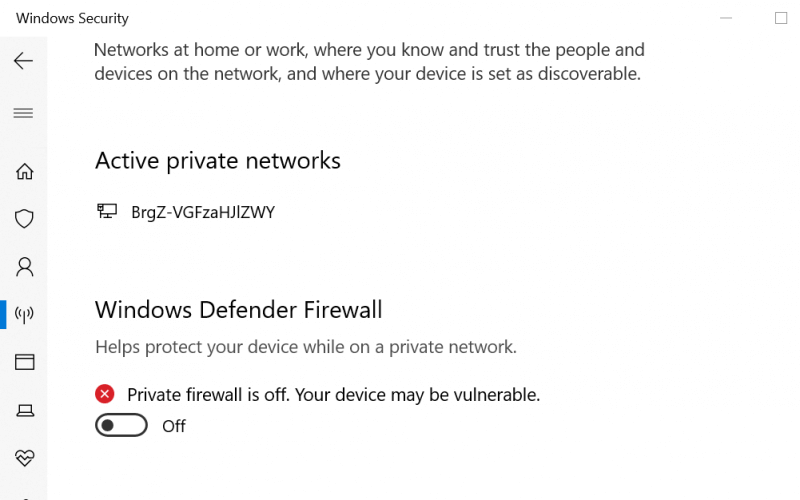 Windows Security

Networks at home or work, where you know and trust the people and devices on the network, and where your device is set as discoverable.

Active private networks

BrgZ-VGFzaHJlZWY

Windows Defender Firewall

Helps protect your device while on a private network.

Private firewall is off. Your device may be vulnerable.

Off